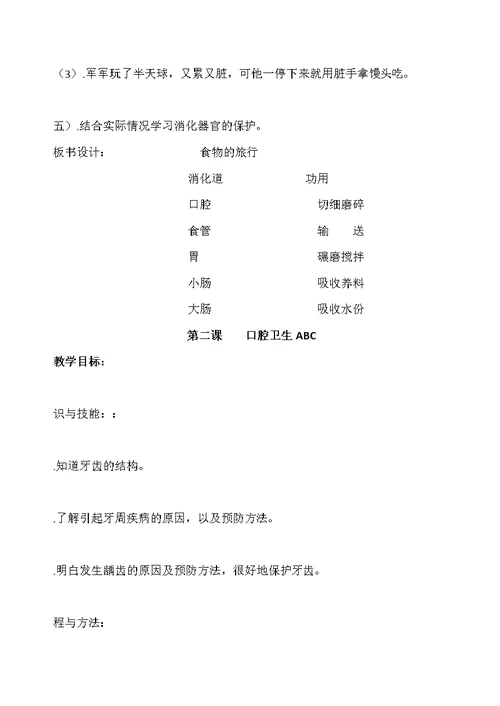 （3）.军军玩了半天球，又累又脏，可他一停下来就用脏手拿馒头吃。

五）.结合实际情况学习消化器官的保护。

板书设计：　　　　食物的旅行

| 消化道 | 功用 |
|---|---|
| 口腔 | 切细磨碎 |
| 食管 | 输　送 |
| 胃 | 碾磨搅拌 |
| 小肠 | 吸收养料 |
| 大肠 | 吸收水份 |

第二课　　口腔卫生 ABC

教学目标：

识与技能：：

.知道牙齿的结构。

.了解引起牙周疾病的原因，以及预防方法。

.明白发生龋齿的原因及预防方法，很好地保护牙齿。

程与方法：